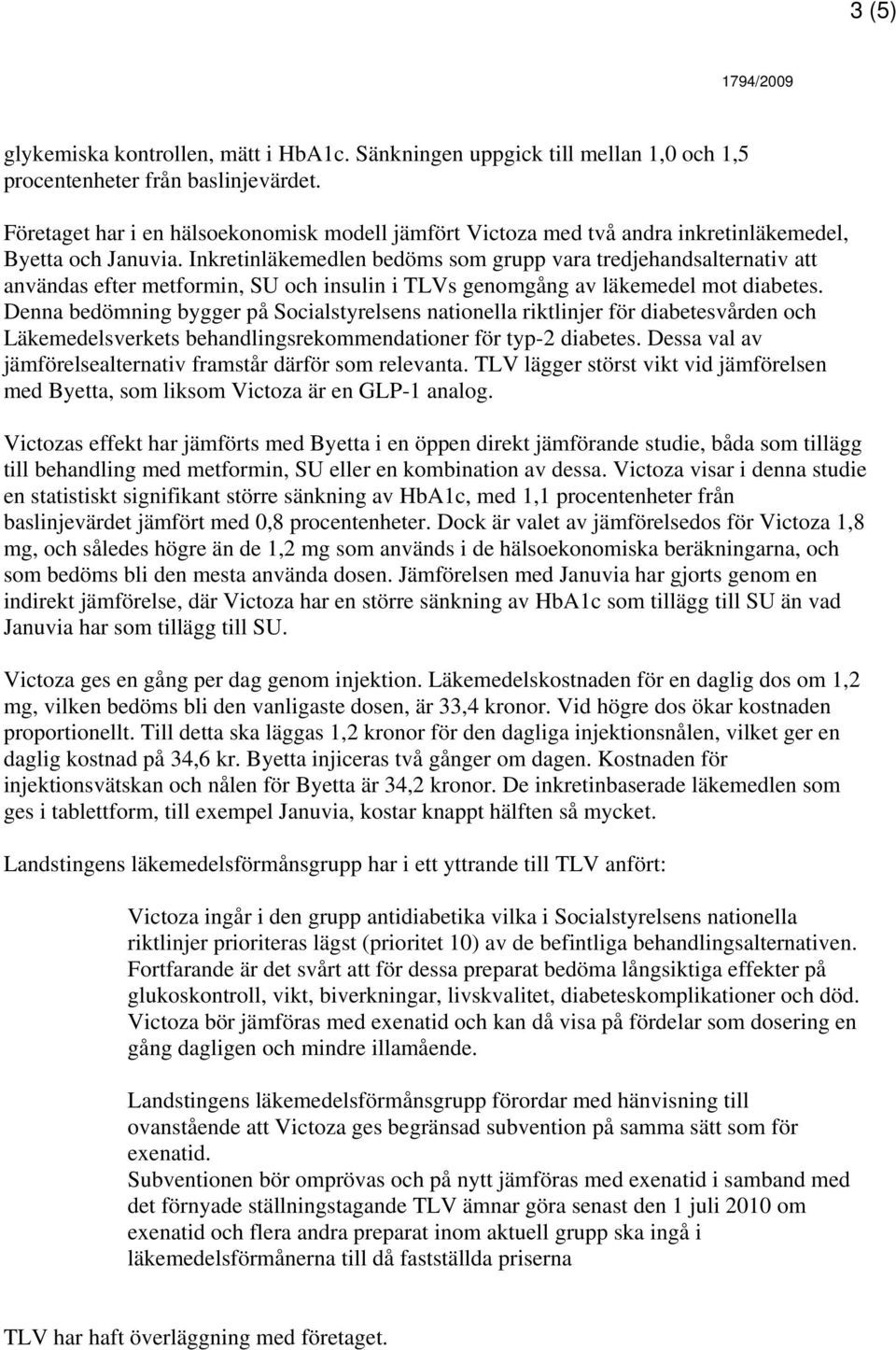 3 (5)

1794/2009

glykemiska kontrollen, mätt i HbA1c. Sänkningen uppgick till mellan 1,0 och 1,5 procentenheter från baslinjevärdet.

Företaget har i en hälsoekonomisk modell jämfört Victoza med två andra inkretinläkemedel, Byetta och Januvia. Inkretinläkemedlen bedöms som grupp vara tredjehandsalternativ att användas efter metformin, SU och insulin i TLVs genomgång av läkemedel mot diabetes. Denna bedömning bygger på Socialstyrelsens nationella riktlinjer för diabetesvården och Läkemedelsverkets behandlingsrekommendationer för typ-2 diabetes. Dessa val av jämförelsealternativ framstår därför som relevanta. TLV lägger störst vikt vid jämförelsen med Byetta, som liksom Victoza är en GLP-1 analog.

Victozas effekt har jämförts med Byetta i en öppen direkt jämförande studie, båda som tillägg till behandling med metformin, SU eller en kombination av dessa. Victoza visar i denna studie en statistiskt signifikant större sänkning av HbA1c, med 1,1 procentenheter från baslinjevärdet jämfört med 0,8 procentenheter. Dock är valet av jämförelsedos för Victoza 1,8 mg, och således högre än de 1,2 mg som används i de hälsoekonomiska beräkningarna, och som bedöms bli den mesta använda dosen. Jämförelsen med Januvia har gjorts genom en indirekt jämförelse, där Victoza har en större sänkning av HbA1c som tillägg till SU än vad Januvia har som tillägg till SU.

Victoza ges en gång per dag genom injektion. Läkemedelskostnaden för en daglig dos om 1,2 mg, vilken bedöms bli den vanligaste dosen, är 33,4 kronor. Vid högre dos ökar kostnaden proportionellt. Till detta ska läggas 1,2 kronor för den dagliga injektionsnålen, vilket ger en daglig kostnad på 34,6 kr. Byetta injiceras två gånger om dagen. Kostnaden för injektionsvätskan och nålen för Byetta är 34,2 kronor. De inkretinbaserade läkemedlen som ges i tablettform, till exempel Januvia, kostar knappt hälften så mycket.

Landstingens läkemedelsförmånsgrupp har i ett yttrande till TLV anfört:

Victoza ingår i den grupp antidiabetika vilka i Socialstyrelsens nationella riktlinjer prioriteras lägst (prioritet 10) av de befintliga behandlingsalternativen. Fortfarande är det svårt att för dessa preparat bedöma långsiktiga effekter på glukoskontroll, vikt, biverkningar, livskvalitet, diabeteskomplikationer och död. Victoza bör jämföras med exenatid och kan då visa på fördelar som dosering en gång dagligen och mindre illamående.

Landstingens läkemedelsförmånsgrupp förordar med hänvisning till ovanstående att Victoza ges begränsad subvention på samma sätt som för exenatid.
Subventionen bör omprövas och på nytt jämföras med exenatid i samband med det förnyade ställningstagande TLV ämnar göra senast den 1 juli 2010 om exenatid och flera andra preparat inom aktuell grupp ska ingå i läkemedelsförmånerna till då fastställda priserna

TLV har haft överläggning med företaget.